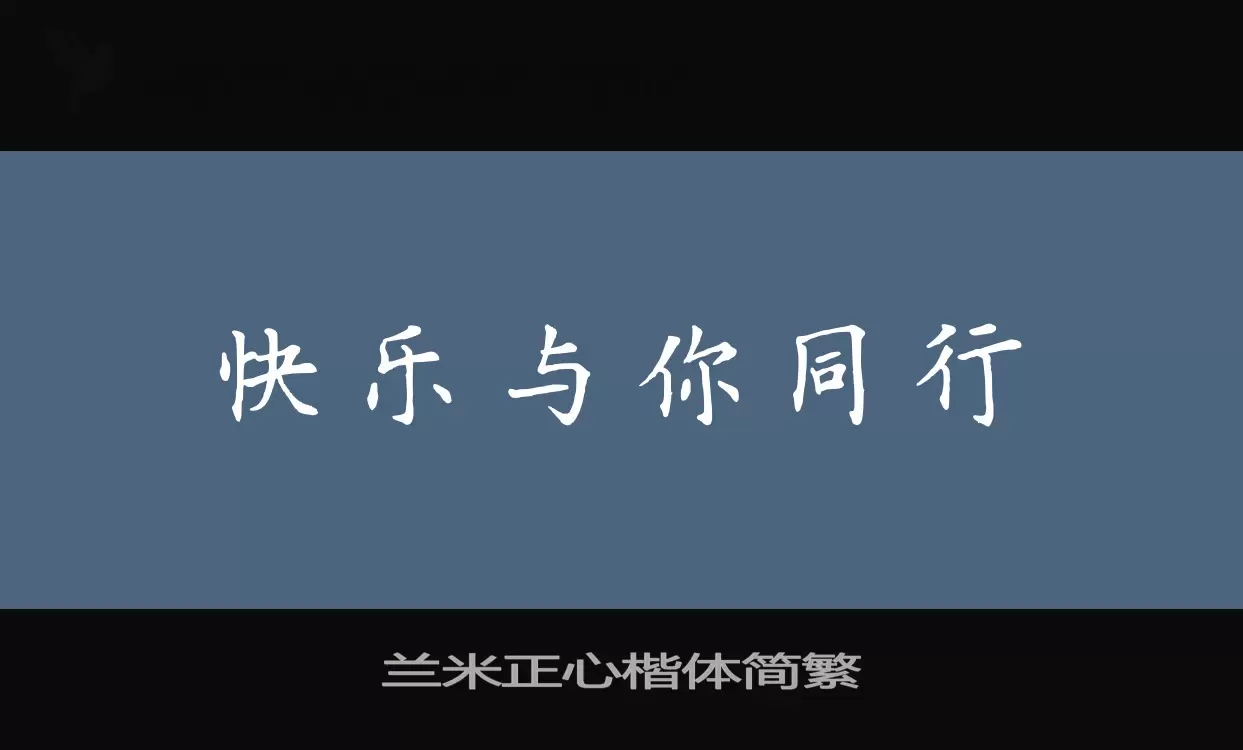 快乐与你同行

兰米正心楷体简繁